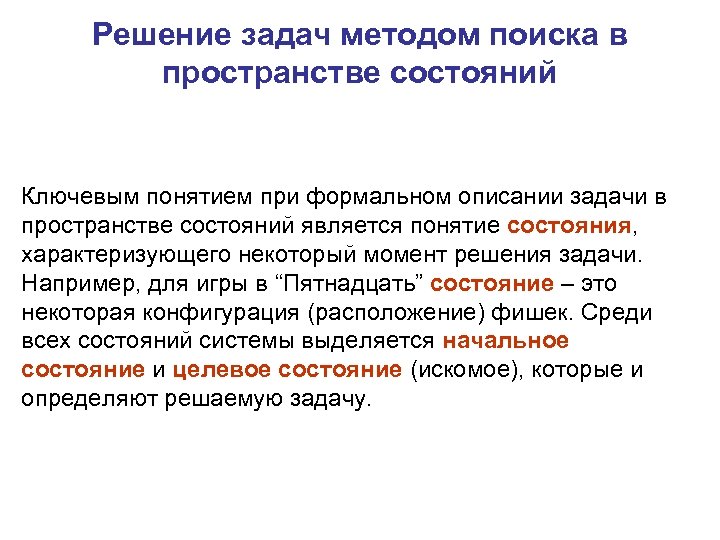 Решение задач методом поиска в пространстве состояний

Ключевым понятием при формальном описании задачи в пространстве состояний является понятие состояния, характеризующего некоторый момент решения задачи. Например, для игры в “Пятнадцать” состояние – это некоторая конфигурация (расположение) фишек. Среди всех состояний системы выделяется начальное состояние и целевое состояние (искомое), которые и определяют решаемую задачу.